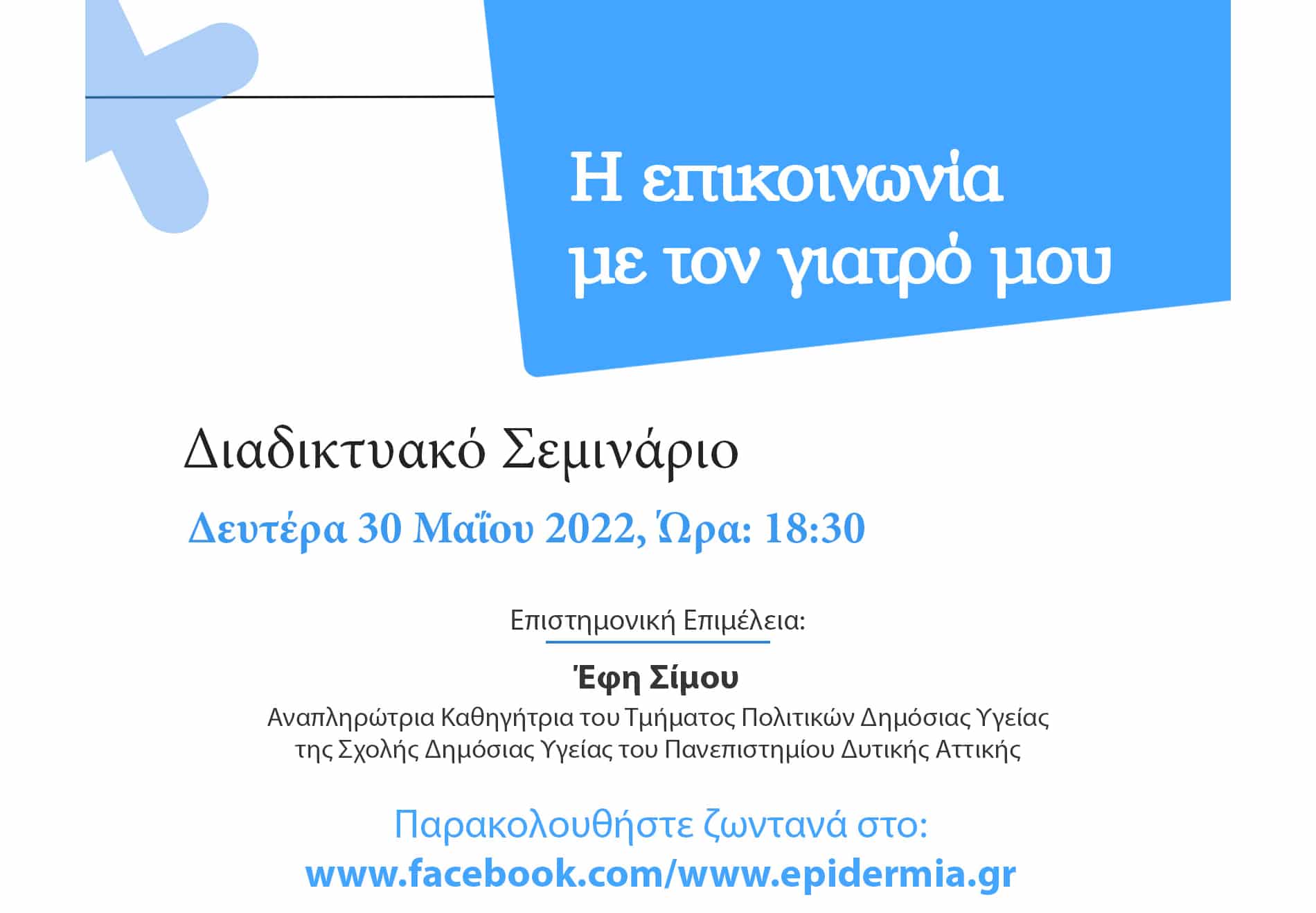 Η επικοινωνία με τον γιατρό μου

Διαδικτυακό Σεμινάριο

Δευτέρα 30 Μαΐου 2022, Ώρα: 18:30

Επιστημονική Επιμέλεια:

Έφη Σίμου

Αναπληρώτρια Καθηγήτρια του Τμήματος Πολιτικών Δημόσιας Υγείας της Σχολής Δημόσιας Υγείας του Πανεπιστημίου Δυτικής Αττικής

Παρακολουθήστε ζωντανά στο:
www.facebook.com/www.epidermia.gr